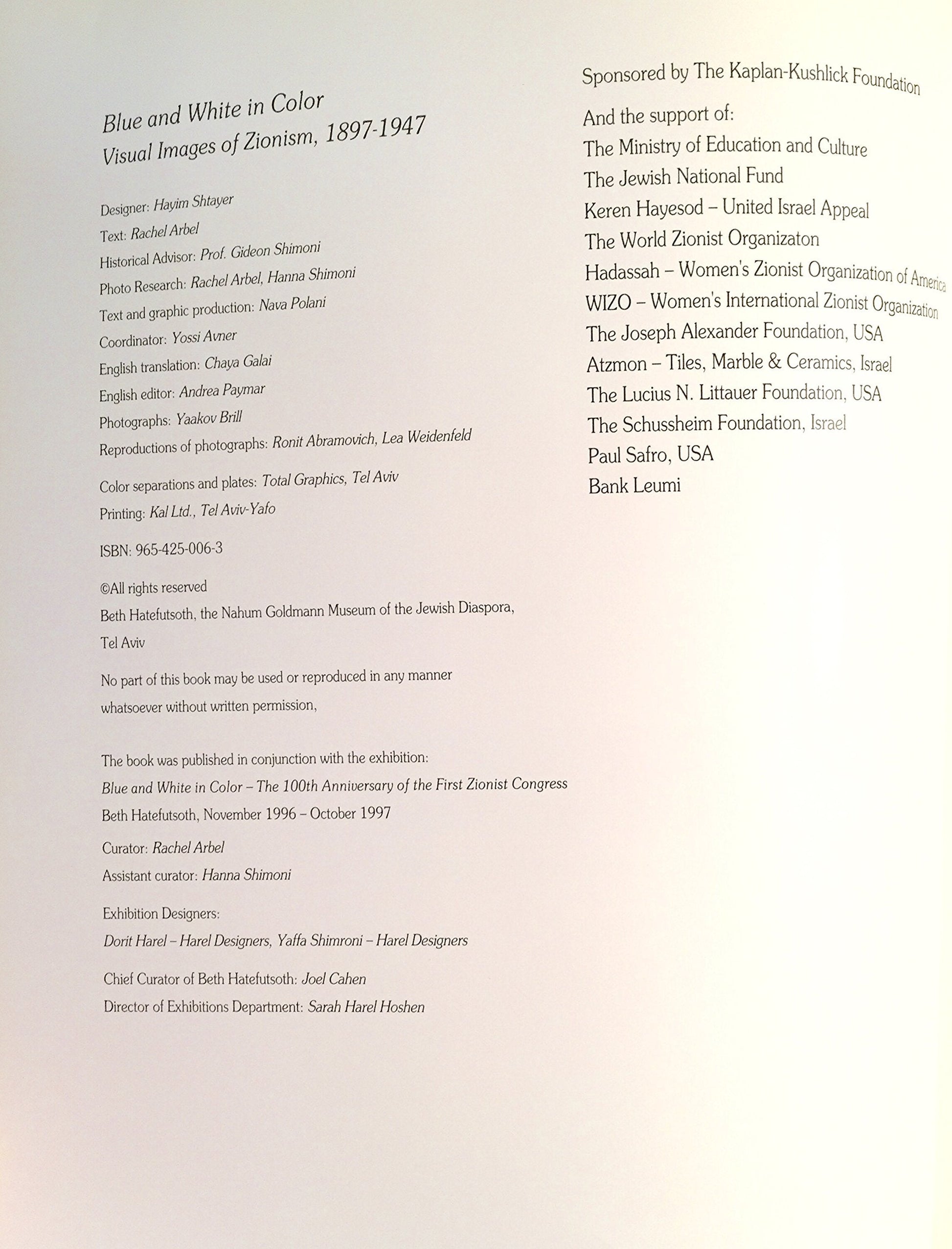 Blue and White in Color
Visual Images of Zionism, 1897-1947

Designer: Hayim Shtayer
Text: Rachel Arbel
Historical Advisor: Prof. Gideon Shimoni
Photo Research: Rachel Arbel, Hanna Shimoni
Text and graphic production: Nava Polani
Coordinator: Yossi Avner
English translation: Chaya Galai
English editor: Andrea Paymar
Photographs: Yaakov Brill
Reproductions of photographs: Ronit Abramovich, Lea Weidenfeld

Color separations and plates: Total Graphics, Tel Aviv
Printing: Kal Ltd., Tel Aviv-Yafo

ISBN: 965-425-006-3

©All rights reserved
Beth Hatefutsoth, the Nahum Goldmann Museum of the Jewish Diaspora, Tel Aviv

No part of this book may be used or reproduced in any manner whatsoever without written permission,

The book was published in conjunction with the exhibition:
Blue and White in Color – The 100th Anniversary of the First Zionist Congress
Beth Hatefutsoth, November 1996 – October 1997

Curator: Rachel Arbel
Assistant curator: Hanna Shimoni

Exhibition Designers:
Dorit Harel – Harel Designers, Yaffa Shimroni – Harel Designers

Chief Curator of Beth Hatefutsoth: Joel Cahen
Director of Exhibitions Department: Sarah Harel Hoshen

Sponsored by The Kaplan-Kushlick Foundation

And the support of:
The Ministry of Education and Culture
The Jewish National Fund
Keren Hayesod – United Israel Appeal
The World Zionist Organizaton
Hadassah – Women's Zionist Organization of America
WIZO – Women's International Zionist Organization
The Joseph Alexander Foundation, USA
Atzmon – Tiles, Marble & Ceramics, Israel
The Lucius N. Littauer Foundation, USA
The Schussheim Foundation, Israel
Paul Safro, USA
Bank Leumi